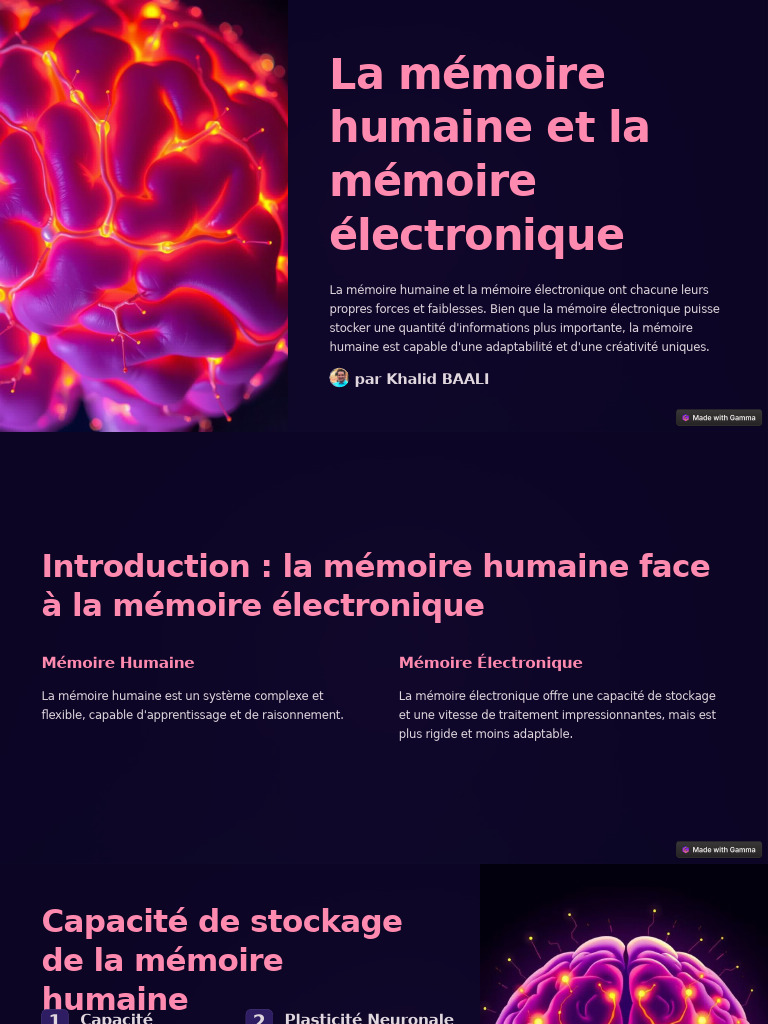 La mémoire humaine et la mémoire électronique

La mémoire humaine et la mémoire électronique ont chacune leurs propres forces et faiblesses. Bien que la mémoire électronique puisse stocker une quantité d'informations plus importante, la mémoire humaine est capable d'une adaptabilité et d'une créativité uniques.

par Khalid BAALI

Made with Gamma

Introduction : la mémoire humaine face à la mémoire électronique

Mémoire Humaine

La mémoire humaine est un système complexe et flexible, capable d'apprentissage et de raisonnement.

Mémoire Électronique

La mémoire électronique offre une capacité de stockage et une vitesse de traitement impressionnantes, mais est plus rigide et moins adaptable.

Made with Gamma

Capacité de stockage de la mémoire humaine

1 Capacité

2 Plasticité Neuronale